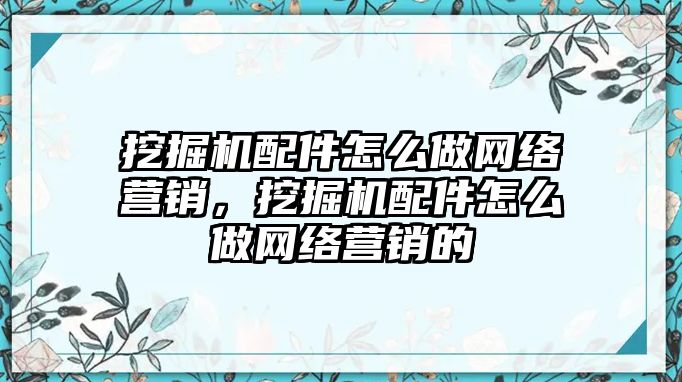 挖掘机配件怎么做网络营销，挖掘机配件怎么做网络营销的